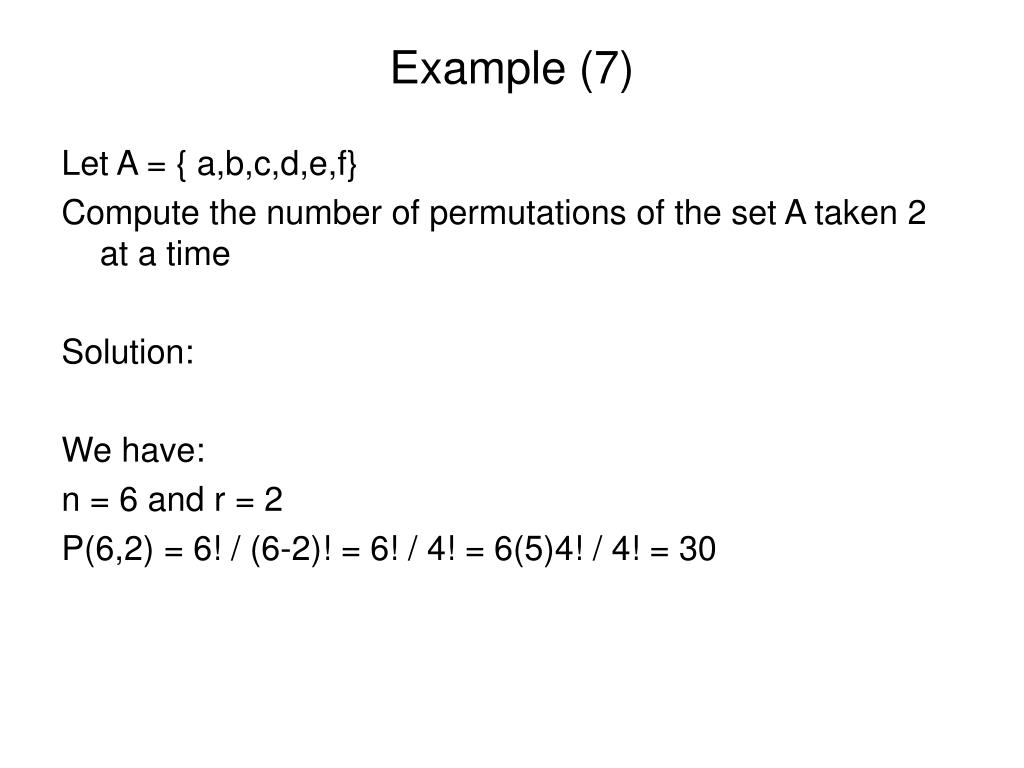 Example (7)

Let A = { a,b,c,d,e,f}

Compute the number of permutations of the set A taken 2 at a time

Solution:

We have:

n = 6 and r = 2

P(6,2) = 6! / (6-2)! = 6! / 4! = 6(5)4! / 4! = 30